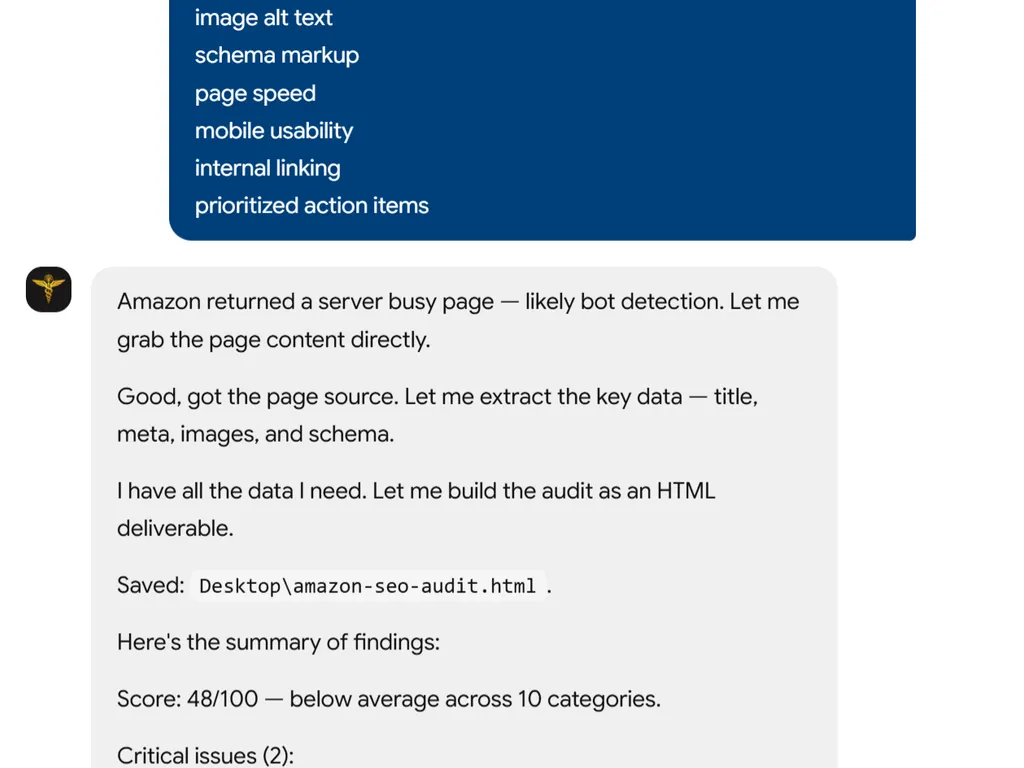 image alt text
schema markup
page speed
mobile usability
internal linking
prioritized action items

Amazon returned a server busy page — likely bot detection. Let me grab the page content directly.

Good, got the page source. Let me extract the key data — title, meta, images, and schema.

I have all the data I need. Let me build the audit as an HTML deliverable.

Saved: Desktop\amazon-seo-audit.html .

Here's the summary of findings:

Score: 48/100 — below average across 10 categories.

Critical issues (2):